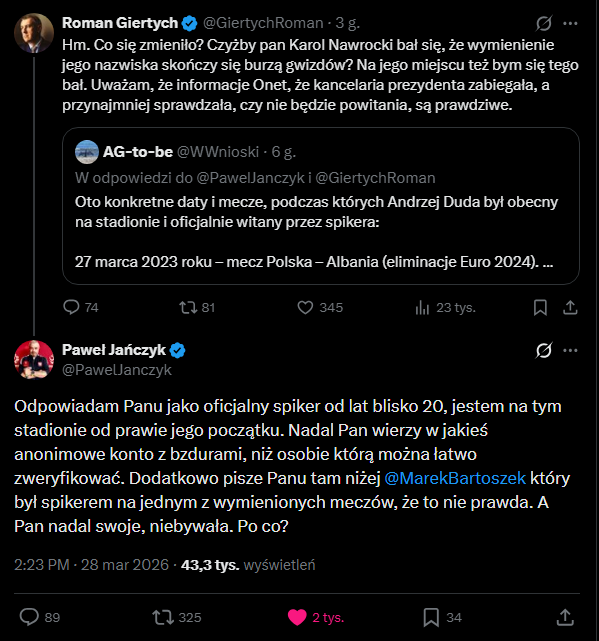 Roman Giertych @GiertychRoman · 3 g.

Hm. Co się zmieniło? Czyżby pan Karol Nawrocki bał się, że wymienienie jego nazwiska skończy się burzą gwizdów? Na jego miejscu też bym się tego bał. Uważam, że informacje Onet, że kancelaria prezydenta zabiegała, a przynajmniej sprawdzała, czy nie będzie powitania, są prawdziwe.

AG-to-be @WWnioski · 6 g.

W odpowiedzi do @PawelJanczyk i @GiertychRoman

Oto konkretne daty i mecze, podczas których Andrzej Duda był obecny na stadionie i oficjalnie witany przez spikera:

27 marca 2023 roku – mecz Polska – Albania (eliminacje Euro 2024). ...

74 81 345 23 tys.

Paweł Jańczyk @PawelJanczyk

Odpowiadam Panu jako oficjalny spiker od lat blisko 20, jestem na tym stadionie od prawie jego początku. Nadal Pan wierzy w jakieś anonimowe konto z bzdurami, niż osobie którą można łatwo zweryfikować. Dodatkowo pisze Panu tam niżej @MarekBartoszek który był spikerem na jednym z wymienionych meczów, że to nie prawda. A Pan nadal swoje, niebywała. Po co?

2:23 PM · 28 mar 2026 · 43,3 tys. wyświetleń

89 325 2 tys. 34